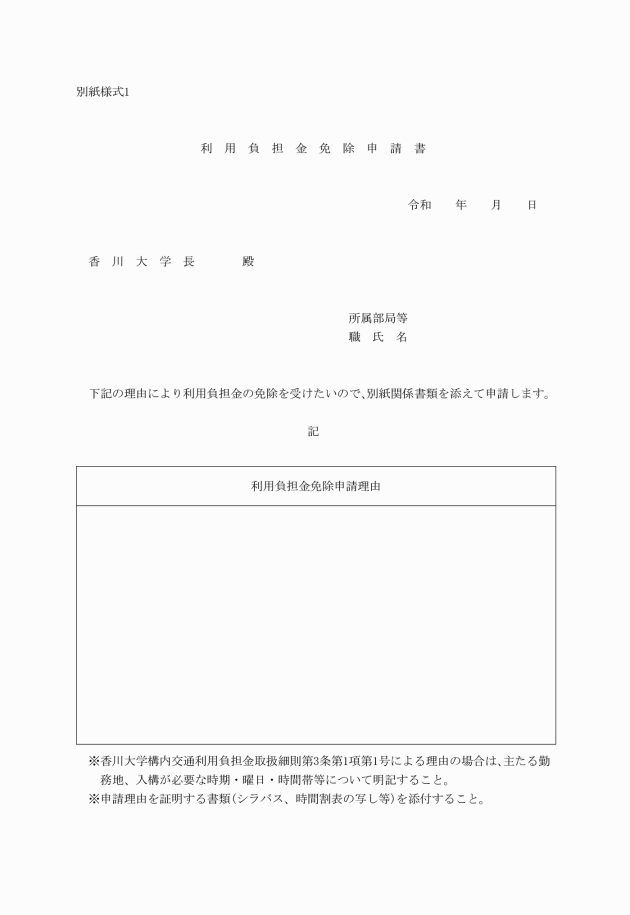 別紙様式1

利 用 負 担 金 免 除 申 請 書

令和　　年　　月　　日

香 川 大 学 長　　　殿

所属部局等
職 氏 名

下記の理由により利用負担金の免除を受けたいので、別紙関係書類を添えて申請します。

記

| 利用負担金免除申請理由 |
|---|
| |

※香川大学構内交通利用負担金取扱細則第3条第1項第1号による理由の場合は、主たる勤務地、入構が必要な時期・曜日・時間帯等について明記すること。
※申請理由を証明する書類(シラバス、時間割表の写し等)を添付すること。